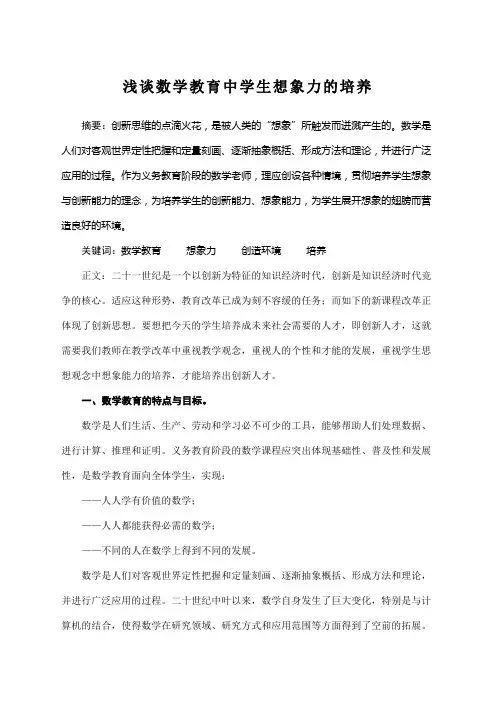 浅谈数学教育中学生想象力的培养

摘要：创新思维的点滴火花，是被人类的“想象”所触发而迸溅产生的。数学是人们对客观世界定性把握和定量刻画、逐渐抽象概括、形成方法和理论，并进行广泛应用的过程。作为义务教育阶段的数学老师，理应创设各种情境，贯彻培养学生想象与创新能力的理念，为培养学生的创新能力、想象能力，为学生展开想象的翅膀而营造良好的环境。

关键词：数学教育　想象力　创造环境　培养

正文：二十一世纪是一个以创新为特征的知识经济时代，创新是知识经济时代竞争的核心。适应这种形势，教育改革已成为刻不容缓的任务；而如下的新课程改革正体现了创新思想。要想把今天的学生培养成未来社会需要的人才，即创新人才，这就需要我们教师在教学改革中重视教学观念，重视人的个性和才能的发展，重视学生思想观念中想象能力的培养，才能培养出创新人才。

一、数学教育的特点与目标。

数学是人们生活、生产、劳动和学习必不可少的工具，能够帮助人们处理数据、进行计算、推理和证明。义务教育阶段的数学课程应突出体现基础性、普及性和发展性，是数学教育面向全体学生，实现：

——人人学有价值的数学；

——人人都能获得必需的数学；

——不同的人在数学上得到不同的发展。

数学是人们对客观世界定性把握和定量刻画、逐渐抽象概括、形成方法和理论，并进行广泛应用的过程。二十世纪中叶以来，数学自身发生了巨大变化，特别是与计算机的结合，使得数学在研究领域、研究方式和应用范围等方面得到了空前的拓展。